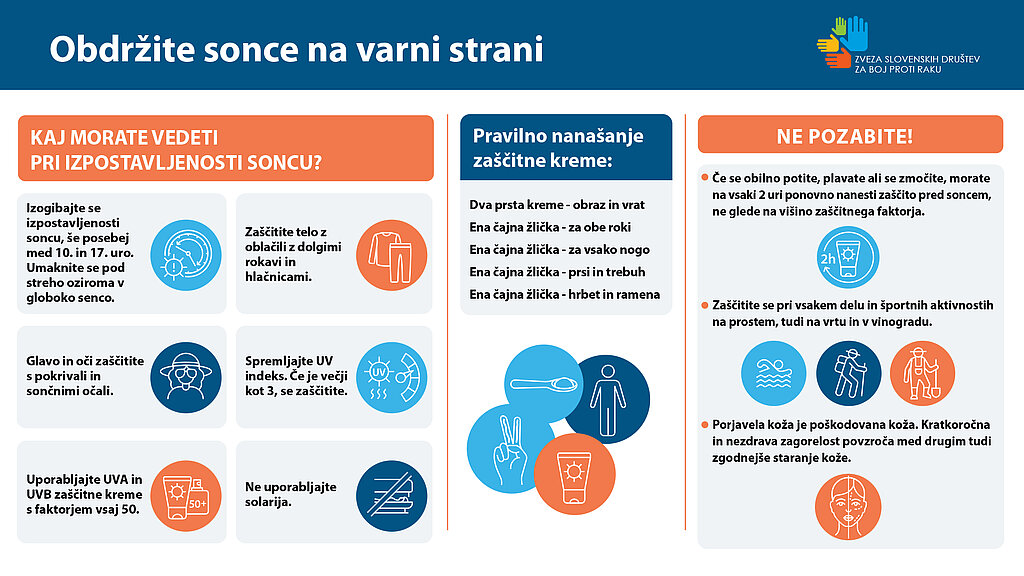 Obdržite sonce na varni strani

ZVEZA SLOVENSKIH DRUŠTEV ZA BOJ PROTI RAKU

KAJ MORATE VEDETI PRI IZPOSTAVLJENOSTI SONCU?

Izogibajte se izpostavljenosti soncu, še posebej med 10. in 17. uro. Umaknite se pod streho oziroma v globoko senco.

Zaščitite telo z oblačili z dolgimi rokavi in hlačnicami.

Glavo in oči zaščitite s pokrivali in sončnimi očali.

Spremljajte UV indeks. Če je večji kot 3, se zaščitite.

UV

Uporabljajte UVA in UVB zaščitne kreme s faktorjem vsaj 50.

50+

Ne uporabljajte solarija.

Pravilno nanašanje zaščitne kreme:

Dva prsta kreme - obraz in vrat
Ena čajna žlička - za obe roki
Ena čajna žlička - za vsako nogo
Ena čajna žlička - prsi in trebuh
Ena čajna žlička - hrbet in ramena

NE POZABITE!

Če se obilno potite, plavate ali se zmočite, morate na vsaki 2 uri ponovno nanesti zaščito pred soncem, ne glede na višino zaščitnega faktorja.

2h

Zaščitite se pri vsakem delu in športnih aktivnostih na prostem, tudi na vrtu in v vinogradu.

Porjavela koža je poškodovana koža. Kratkoročna in nezdrava zagorelost povzroča med drugim tudi zgodnejše staranje kože.